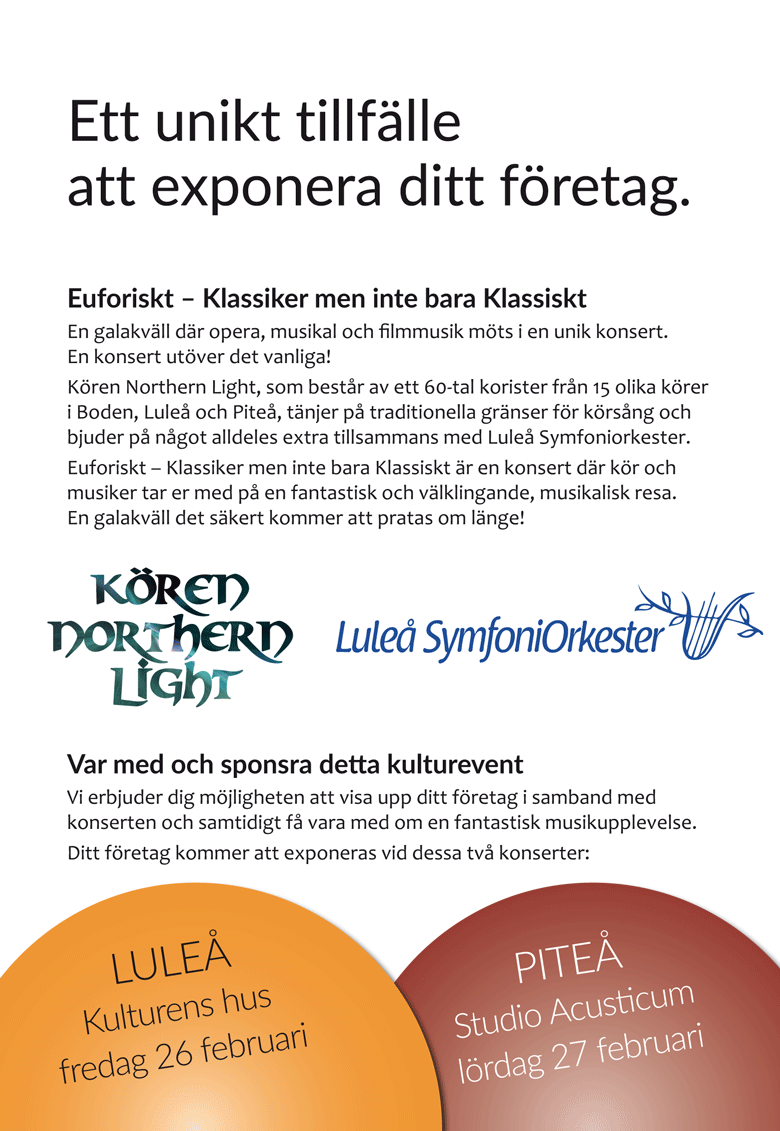 Ett unikt tillfälle att exponera ditt företag.

Euforiskt – Klassiker men inte bara Klassiskt

En galakväll där opera, musikal och filmmusik möts i en unik konsert. En konsert utöver det vanliga!

Kören Northern Light, som består av ett 60-tal korister från 15 olika körer i Boden, Luleå och Piteå, tänjer på traditionella gränser för körsång och bjuder på något alldeles extra tillsammans med Luleå Symfoniorkester.

Euforiskt – Klassiker men inte bara Klassiskt är en konsert där kör och musiker tar er med på en fantastisk och välklingande, musikalisk resa. En galakväll det säkert kommer att pratas om länge!

KÖREN NORTHERN LIGHT

Luleå SymfoniOrkester

Var med och sponsra detta kulturevent

Vi erbjuder dig möjligheten att visa upp ditt företag i samband med konserten och samtidigt få vara med om en fantastisk musikupplevelse.

Ditt företag kommer att exponeras vid dessa två konserter:

LULEÅ
Kulturens hus
fredag 26 februari

PITEÅ
Studio Acusticum
lördag 27 februari